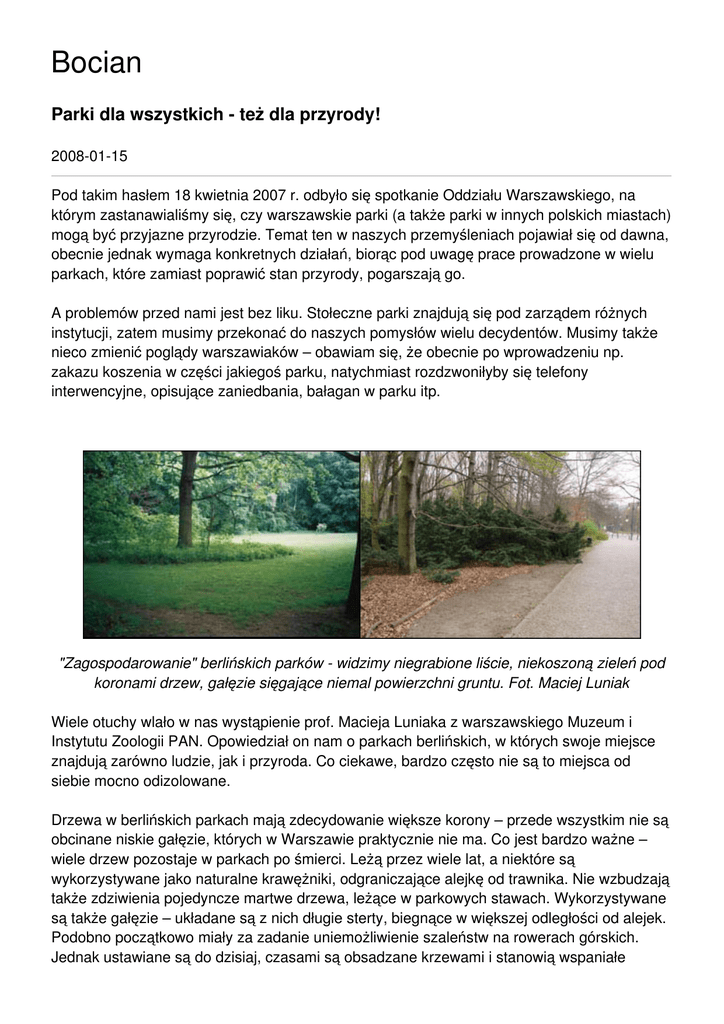 Bocian

Parki dla wszystkich - też dla przyrody!

2008-01-15

Pod takim hasłem 18 kwietnia 2007 r. odbyło się spotkanie Oddziału Warszawskiego, na którym zastanawialiśmy się, czy warszawskie parki (a także parki w innych polskich miastach) mogą być przyjazne przyrodzie. Temat ten w naszych przemyśleniach pojawiał się od dawna, obecnie jednak wymaga konkretnych działań, biorąc pod uwagę prace prowadzone w wielu parkach, które zamiast poprawić stan przyrody, pogarszają go.

A problemów przed nami jest bez liku. Stołeczne parki znajdują się pod zarządem różnych instytucji, zatem musimy przekonać do naszych pomysłów wielu decydentów. Musimy także nieco zmienić poglądy warszawiaków – obawiam się, że obecnie po wprowadzeniu np. zakazu koszenia w części jakiegoś parku, natychmiast rozdzwoniłyby się telefony interwencyjne, opisujące zaniedbania, bałagan w parku itp.

"Zagospodarowanie" berlińskich parków - widzimy niegrabione liście, niekoszoną zieleń pod koronami drzew, gałęzie sięgające niemal powierzchni gruntu. Fot. Maciej Luniak

Wiele otuchy wlało w nas wystąpienie prof. Macieja Luniaka z warszawskiego Muzeum i Instytutu Zoologii PAN. Opowiedział on nam o parkach berlińskich, w których swoje miejsce znajdują zarówno ludzie, jak i przyroda. Co ciekawe, bardzo często nie są to miejsca od siebie mocno odizolowane.

Drzewa w berlińskich parkach mają zdecydowanie większe korony – przede wszystkim nie są obcinane niskie gałęzie, których w Warszawie praktycznie nie ma. Co jest bardzo ważne – wiele drzew pozostaje w parkach po śmierci. Leżą przez wiele lat, a niektóre są wykorzystywane jako naturalne krawężniki, odgraniczające alejkę od trawnika. Nie wzbudzają także zdziwienia pojedyncze martwe drzewa, leżące w parkowych stawach. Wykorzystywane są także gałęzie – układane są z nich długie sterty, biegnące w większej odległości od alejek. Podobno początkowo miały za zadanie uniemożliwienie szaleństw na rowerach górskich. Jednak ustawiane są do dzisiaj, czasami są obsadzane krzewami i stanowią wspaniałe